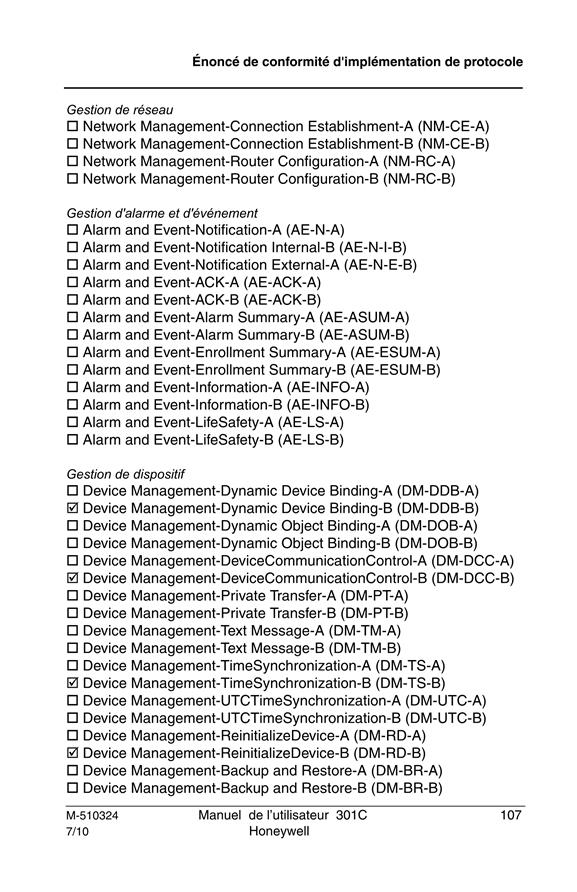 Énoncé de conformité d'implémentation de protocole

Gestion de réseau
☐ Network Management-Connection Establishment-A (NM-CE-A)
☐ Network Management-Connection Establishment-B (NM-CE-B)
☐ Network Management-Router Configuration-A (NM-RC-A)
☐ Network Management-Router Configuration-B (NM-RC-B)

Gestion d'alarme et d'événement
☐ Alarm and Event-Notification-A (AE-N-A)
☐ Alarm and Event-Notification Internal-B (AE-N-I-B)
☐ Alarm and Event-Notification External-A (AE-N-E-B)
☐ Alarm and Event-ACK-A (AE-ACK-A)
☐ Alarm and Event-ACK-B (AE-ACK-B)
☐ Alarm and Event-Alarm Summary-A (AE-ASUM-A)
☐ Alarm and Event-Alarm Summary-B (AE-ASUM-B)
☐ Alarm and Event-Enrollment Summary-A (AE-ESUM-A)
☐ Alarm and Event-Enrollment Summary-B (AE-ESUM-B)
☐ Alarm and Event-Information-A (AE-INFO-A)
☐ Alarm and Event-Information-B (AE-INFO-B)
☐ Alarm and Event-LifeSafety-A (AE-LS-A)
☐ Alarm and Event-LifeSafety-B (AE-LS-B)

Gestion de dispositif
☐ Device Management-Dynamic Device Binding-A (DM-DDB-A)
☑ Device Management-Dynamic Device Binding-B (DM-DDB-B)
☐ Device Management-Dynamic Object Binding-A (DM-DOB-A)
☐ Device Management-Dynamic Object Binding-B (DM-DOB-B)
☐ Device Management-DeviceCommunicationControl-A (DM-DCC-A)
☑ Device Management-DeviceCommunicationControl-B (DM-DCC-B)
☐ Device Management-Private Transfer-A (DM-PT-A)
☐ Device Management-Private Transfer-B (DM-PT-B)
☐ Device Management-Text Message-A (DM-TM-A)
☐ Device Management-Text Message-B (DM-TM-B)
☐ Device Management-TimeSynchronization-A (DM-TS-A)
☑ Device Management-TimeSynchronization-B (DM-TS-B)
☐ Device Management-UTCTimeSynchronization-A (DM-UTC-A)
☐ Device Management-UTCTimeSynchronization-B (DM-UTC-B)
☐ Device Management-ReinitializeDevice-A (DM-RD-A)
☑ Device Management-ReinitializeDevice-B (DM-RD-B)
☐ Device Management-Backup and Restore-A (DM-BR-A)
☐ Device Management-Backup and Restore-B (DM-BR-B)

M-510324
7/10
Manuel de l'utilisateur 301C
Honeywell
107